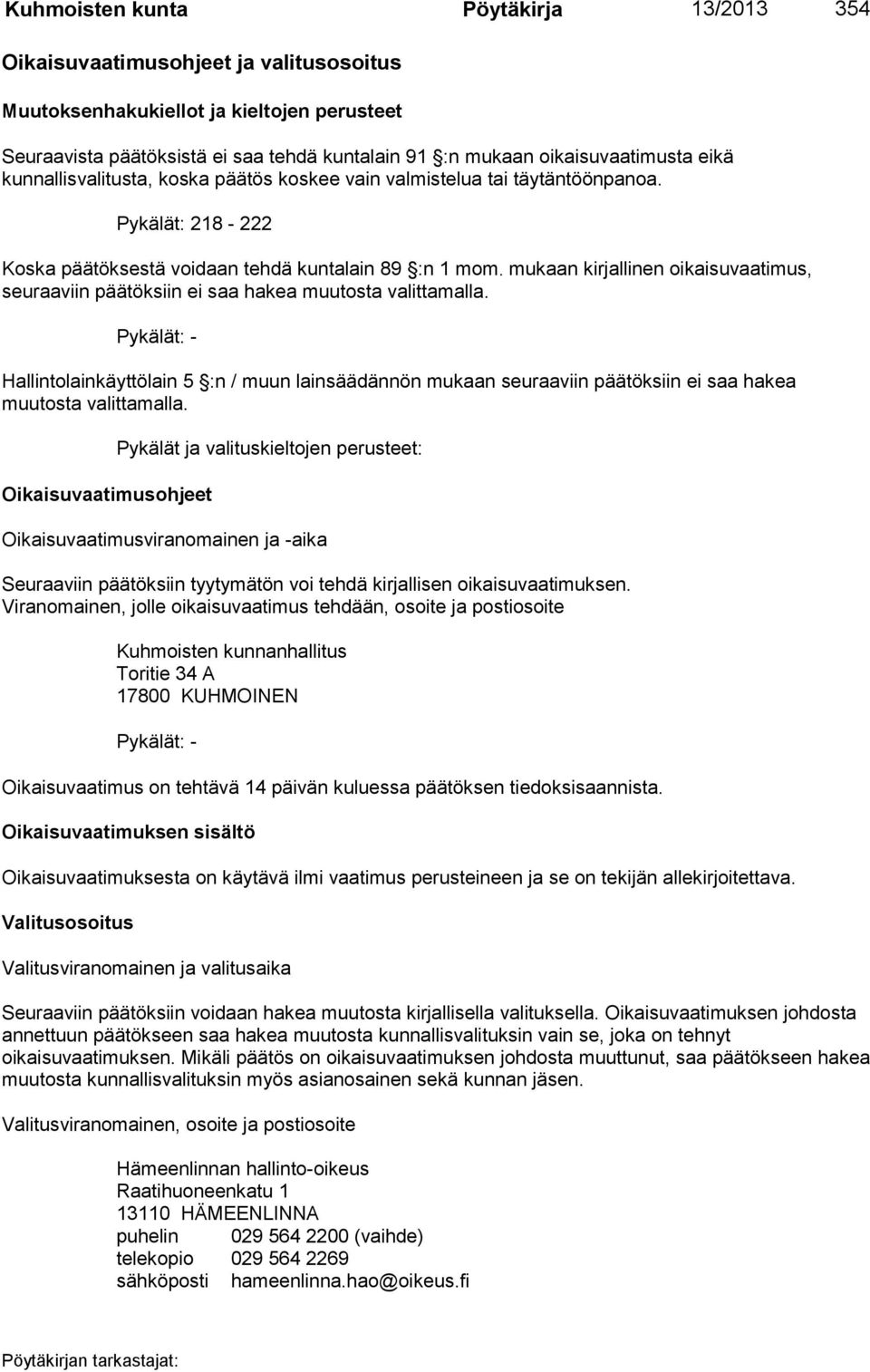 Kuhmoisten kunta Pöytäkirja 13/2013 354

Oikaisuvaatimusohjeet ja valitusosoitus

Muutoksenhakukiellot ja kieltojen perusteet

Seuraavista päätöksistä ei saa tehdä kuntalain 91 §:n mukaan oikaisuvaatimusta eikä kunnallisvalitusta, koska päätös koskee vain valmistelua tai täytäntöönpanoa.

Pykälät: 218 - 222

Koska päätöksestä voidaan tehdä kuntalain 89 §:n 1 mom. mukaan kirjallinen oikaisuvaatimus, seuraaviin päätöksiin ei saa hakea muutosta valittamalla.

Pykälät: -

Hallintolainkäyttölain 5 §:n / muun lainsäädännön mukaan seuraaviin päätöksiin ei saa hakea muutosta valittamalla.

Pykälät ja valituskieltojen perusteet:

Oikaisuvaatimusohjeet

Oikaisuvaatimusviranomainen ja -aika

Seuraaviin päätöksiin tyytymätön voi tehdä kirjallisen oikaisuvaatimuksen. Viranomainen, jolle oikaisuvaatimus tehdään, osoite ja postiosoite

Kuhmoisten kunnanhallitus
Toritie 34 A
17800 KUHMOINEN

Pykälät: -

Oikaisuvaatimus on tehtävä 14 päivän kuluessa päätöksen tiedoksisaannista.

Oikaisuvaatimuksen sisältö

Oikaisuvaatimuksesta on käytävä ilmi vaatimus perusteineen ja se on tekijän allekirjoitettava.

Valitusosoitus

Valitusviranomainen ja valitusaika

Seuraaviin päätöksiin voidaan hakea muutosta kirjallisella valituksella. Oikaisuvaatimuksen johdosta annettuun päätökseen saa hakea muutosta kunnallisvalituksin vain se, joka on tehnyt oikaisuvaatimuksen. Mikäli päätös on oikaisuvaatimuksen johdosta muuttunut, saa päätökseen hakea muutosta kunnallisvalituksin myös asianosainen sekä kunnan jäsen.

Valitusviranomainen, osoite ja postiosoite

Hämeenlinnan hallinto-oikeus
Raatihuoneenkatu 1
13110 HÄMEENLINNA
puhelin 029 564 2200 (vaihde)
telekopio 029 564 2269
sähköposti hameenlinna.hao@oikeus.fi

Pöytäkirjan tarkastajat: